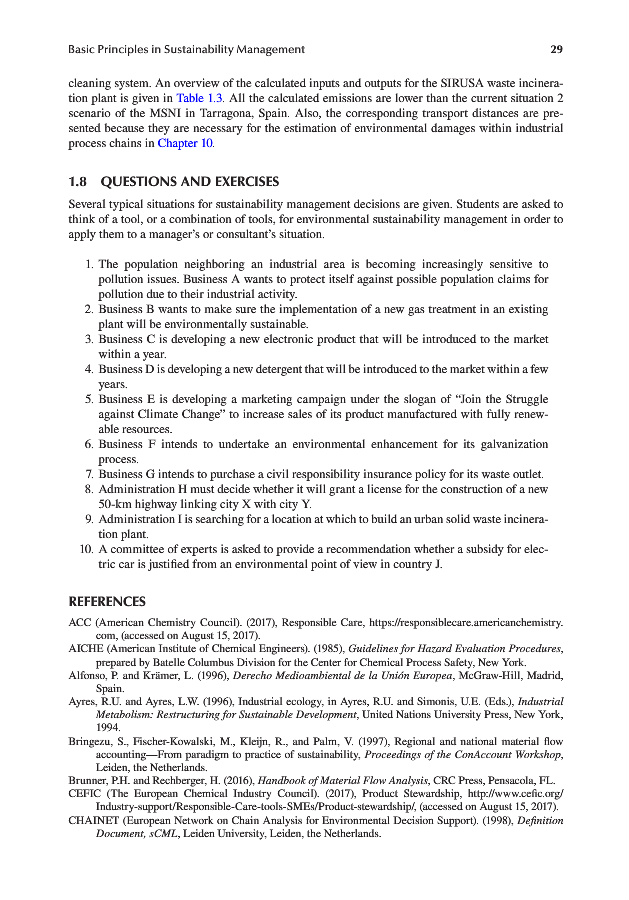 Basic Principles in Sustainability Management 29

cleaning system. An overview of the calculated inputs and outputs for the SIRUSA waste incineration plant is given in Table 1.3. All the calculated emissions are lower than the current situation 2 scenario of the MSNI in Tarragona, Spain. Also, the corresponding transport distances are presented because they are necessary for the estimation of environmental damages within industrial process chains in Chapter 10.

1.8 QUESTIONS AND EXERCISES

Several typical situations for sustainability management decisions are given. Students are asked to think of a tool, or a combination of tools, for environmental sustainability management in order to apply them to a manager's or consultant's situation.

1. The population neighboring an industrial area is becoming increasingly sensitive to pollution issues. Business A wants to protect itself against possible population claims for pollution due to their industrial activity.
2. Business B wants to make sure the implementation of a new gas treatment in an existing plant will be environmentally sustainable.
3. Business C is developing a new electronic product that will be introduced to the market within a year.
4. Business D is developing a new detergent that will be introduced to the market within a few years.
5. Business E is developing a marketing campaign under the slogan of "Join the Struggle against Climate Change" to increase sales of its product manufactured with fully renewable resources.
6. Business F intends to undertake an environmental enhancement for its galvanization process.
7. Business G intends to purchase a civil responsibility insurance policy for its waste outlet.
8. Administration H must decide whether it will grant a license for the construction of a new 50-km highway linking city X with city Y.
9. Administration I is searching for a location at which to build an urban solid waste incineration plant.
10. A committee of experts is asked to provide a recommendation whether a subsidy for electric car is justified from an environmental point of view in country J.

REFERENCES

ACC (American Chemistry Council). (2017), Responsible Care, https://responsiblecare.americanchemistry.com, (accessed on August 15, 2017).
AICHE (American Institute of Chemical Engineers). (1985), Guidelines for Hazard Evaluation Procedures, prepared by Batelle Columbus Division for the Center for Chemical Process Safety, New York.
Alfonso, P. and Krämer, L. (1996), Derecho Medioambiental de la Unión Europea, McGraw-Hill, Madrid, Spain.
Ayres, R.U. and Ayres, L.W. (1996), Industrial ecology, in Ayres, R.U. and Simonis, U.E. (Eds.), Industrial Metabolism: Restructuring for Sustainable Development, United Nations University Press, New York, 1994.
Bringezu, S., Fischer-Kowalski, M., Kleijn, R., and Palm, V. (1997), Regional and national material flow accounting—From paradigm to practice of sustainability, Proceedings of the ConAccount Workshop, Leiden, the Netherlands.
Brunner, P.H. and Rechberger, H. (2016), Handbook of Material Flow Analysis, CRC Press, Pensacola, FL.
CEFIC (The European Chemical Industry Council). (2017), Product Stewardship, http://www.cefic.org/Industry-support/Responsible-Care-tools-SMEs/Product-stewardship/, (accessed on August 15, 2017).
CHAINET (European Network on Chain Analysis for Environmental Decision Support). (1998), Definition Document, sCML, Leiden University, Leiden, the Netherlands.